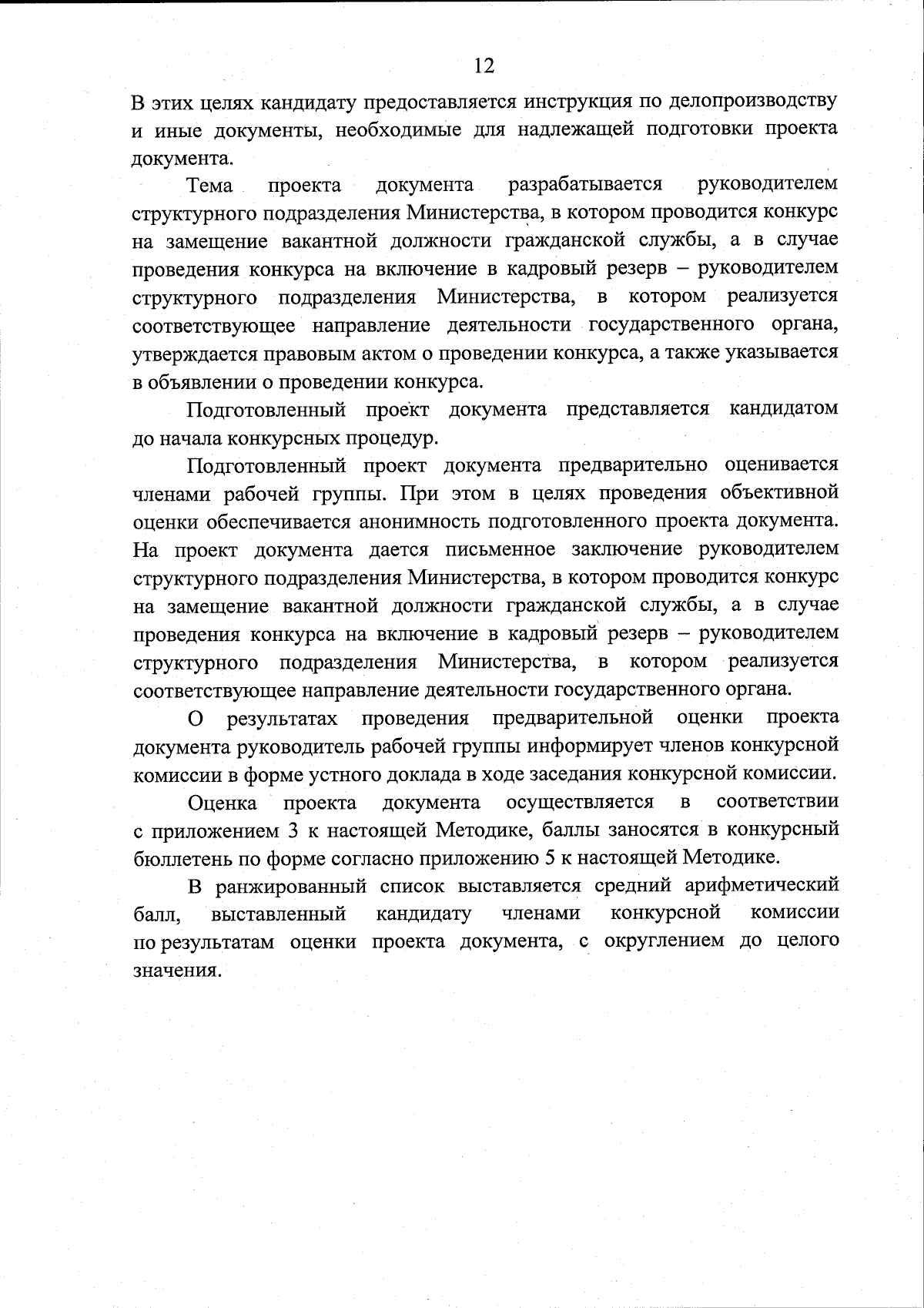 12

В этих целях кандидату предоставляется инструкция по делопроизводству и иные документы, необходимые для надлежащей подготовки проекта документа.

Тема проекта документа разрабатывается руководителем структурного подразделения Министерства, в котором проводится конкурс на замещение вакантной должности гражданской службы, а в случае проведения конкурса на включение в кадровый резерв – руководителем структурного подразделения Министерства, в котором реализуется соответствующее направление деятельности государственного органа, утверждается правовым актом о проведении конкурса, а также указывается в объявлении о проведении конкурса.

Подготовленный проект документа представляется кандидатом до начала конкурсных процедур.

Подготовленный проект документа предварительно оценивается членами рабочей группы. При этом в целях проведения объективной оценки обеспечивается анонимность подготовленного проекта документа. На проект документа дается письменное заключение руководителем структурного подразделения Министерства, в котором проводится конкурс на замещение вакантной должности гражданской службы, а в случае проведения конкурса на включение в кадровый резерв – руководителем структурного подразделения Министерства, в котором реализуется соответствующее направление деятельности государственного органа.

О результатах проведения предварительной оценки проекта документа руководитель рабочей группы информирует членов конкурсной комиссии в форме устного доклада в ходе заседания конкурсной комиссии.

Оценка проекта документа осуществляется в соответствии с приложением 3 к настоящей Методике, баллы заносятся в конкурсный бюллетень по форме согласно приложению 5 к настоящей Методике.

В ранжированный список выставляется средний арифметический балл, выставленный кандидату членами конкурсной комиссии по результатам оценки проекта документа, с округлением до целого значения.